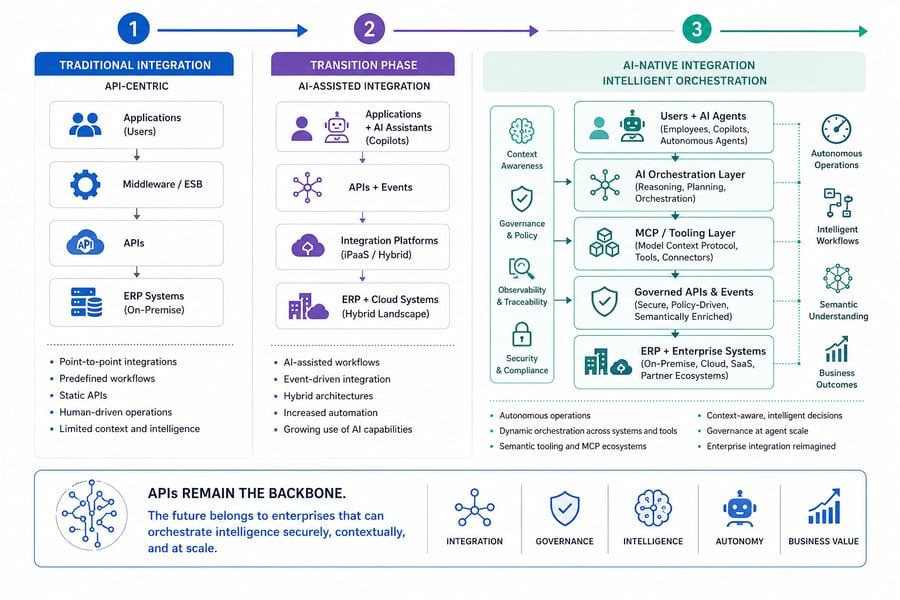 1

TRADITIONAL INTEGRATION

API-CENTRIC

Applications (Users)

Middleware / ESB

API

APIs

ERP Systems (On-Premise)

- Point-to-point integrations
- Predefined workflows
- Static APIs
- Human-driven operations
- Limited context and intelligence

2

TRANSITION PHASE

AI-ASSISTED INTEGRATION

Applications + AI Assistants (Copilots)

APIs + Events

Integration Platforms (iPaaS / Hybrid)

ERP + Cloud Systems (Hybrid Landscape)

- AI-assisted workflows
- Event-driven integration
- Hybrid architectures
- Increased automation
- Growing use of AI capabilities

3

AI-NATIVE INTEGRATION
INTELLIGENT ORCHESTRATION

Context Awareness

Governance & Policy

Observability & Traceability

Security & Compliance

Users + AI Agents (Employees, Copilots, Autonomous Agents)

AI Orchestration Layer (Reasoning, Planning, Orchestration)

MCP / Tooling Layer (Model Context Protocol, Tools, Connectors)

Governed APIs & Events (Secure, Policy-Driven, Semantically Enriched)

ERP + Enterprise Systems (On-Premise, Cloud, SaaS, Partner Ecosystems)

Autonomous Operations

Intelligent Workflows

Semantic Understanding

Business Outcomes

- Autonomous operations
- Dynamic orchestration across systems and tools
- Semantic tooling and MCP ecosystems
- Context-aware, intelligent decisions
- Governance at agent scale
- Enterprise integration reimagined

APIs REMAIN THE BACKBONE.

The future belongs to enterprises that can orchestrate intelligence securely, contextually, and at scale.

INTEGRATION

GOVERNANCE

INTELLIGENCE

AUTONOMY

BUSINESS VALUE